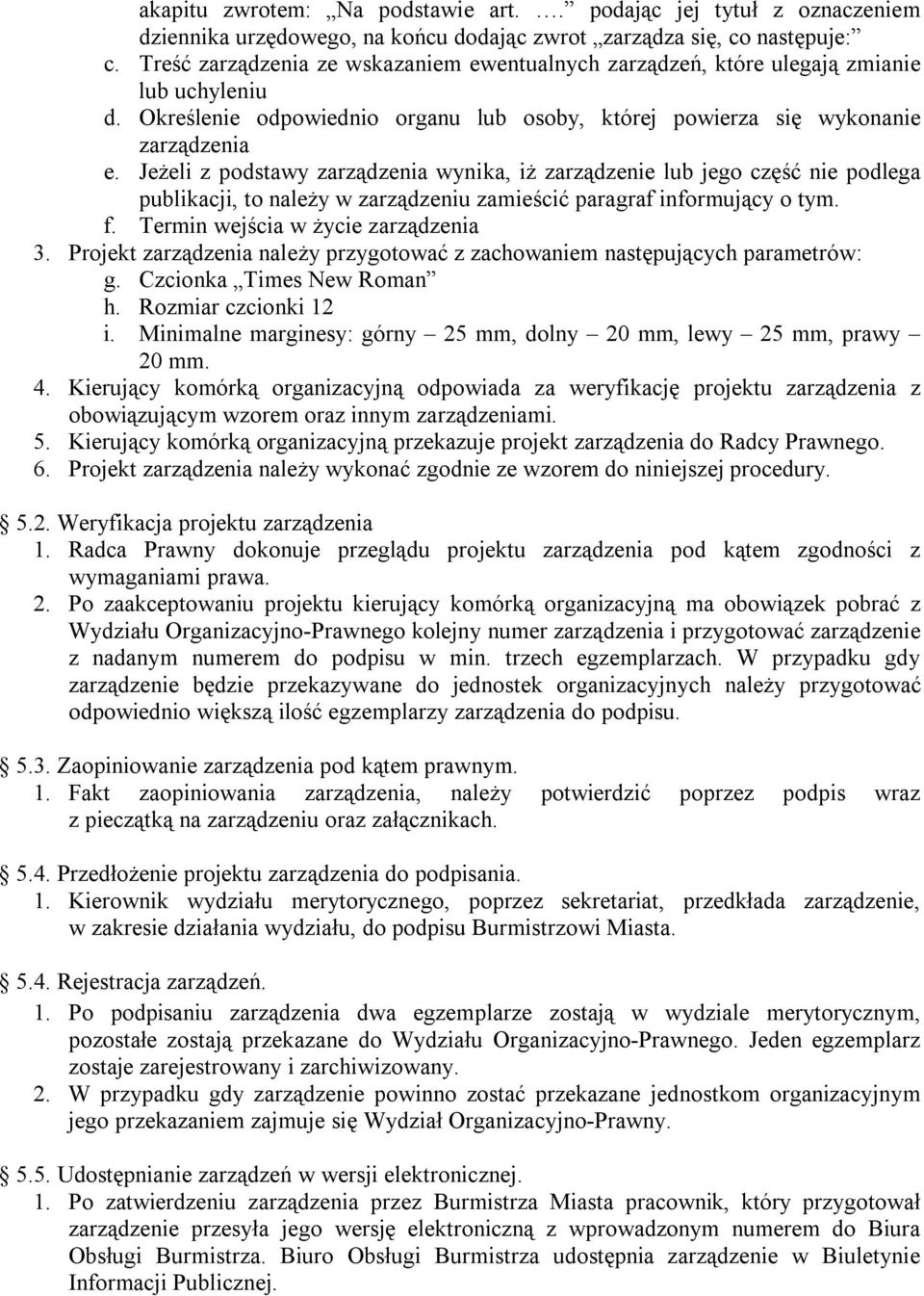 akapitu zwrotem: „Na podstawie art. ….” podając jej tytuł z oznaczeniem dziennika urzędowego, na końcu dodając zwrot „zarządza się, co następuje:”
c. Treść zarządzenia ze wskazaniem ewentualnych zarządzeń, które ulegają zmianie lub uchyleniu
d. Określenie odpowiednio organu lub osoby, której powierza się wykonanie zarządzenia
e. Jeżeli z podstawy zarządzenia wynika, iż zarządzenie lub jego część nie podlega publikacji, to należy w zarządzeniu zamieścić paragraf informujący o tym.
f. Termin wejścia w życie zarządzenia
3. Projekt zarządzenia należy przygotować z zachowaniem następujących parametrów:
g. Czcionka „Times New Roman”
h. Rozmiar czcionki 12
i. Minimalne marginesy: górny – 25 mm, dolny – 20 mm, lewy – 25 mm, prawy – 20 mm.
4. Kierujący komórką organizacyjną odpowiada za weryfikację projektu zarządzenia z obowiązującym wzorem oraz innym zarządzeniami.
5. Kierujący komórką organizacyjną przekazuje projekt zarządzenia do Radcy Prawnego.
6. Projekt zarządzenia należy wykonać zgodnie ze wzorem do niniejszej procedury.

5.2. Weryfikacja projektu zarządzenia
1. Radca Prawny dokonuje przeglądu projektu zarządzenia pod kątem zgodności z wymaganiami prawa.
2. Po zaakceptowaniu projektu kierujący komórką organizacyjną ma obowiązek pobrać z Wydziału Organizacyjno-Prawnego kolejny numer zarządzenia i przygotować zarządzenie z nadanym numerem do podpisu w min. trzech egzemplarzach. W przypadku gdy zarządzenie będzie przekazywane do jednostek organizacyjnych należy przygotować odpowiednio większą ilość egzemplarzy zarządzenia do podpisu.

5.3. Zaopiniowanie zarządzenia pod kątem prawnym.
1. Fakt zaopiniowania zarządzenia, należy potwierdzić poprzez podpis wraz z pieczątką na zarządzeniu oraz załącznikach.

5.4. Przedłożenie projektu zarządzenia do podpisania.
1. Kierownik wydziału merytorycznego, poprzez sekretariat, przedkłada zarządzenie, w zakresie działania wydziału, do podpisu Burmistrzowi Miasta.

5.4. Rejestracja zarządzeń.
1. Po podpisaniu zarządzenia dwa egzemplarze zostają w wydziale merytorycznym, pozostałe zostają przekazane do Wydziału Organizacyjno-Prawnego. Jeden egzemplarz zostaje zarejestrowany i zarchiwizowany.
2. W przypadku gdy zarządzenie powinno zostać przekazane jednostkom organizacyjnym jego przekazaniem zajmuje się Wydział Organizacyjno-Prawny.

5.5. Udostępnianie zarządzeń w wersji elektronicznej.
1. Po zatwierdzeniu zarządzenia przez Burmistrza Miasta pracownik, który przygotował zarządzenie przesyła jego wersję elektroniczną z wprowadzonym numerem do Biura Obsługi Burmistrza. Biuro Obsługi Burmistrza udostępnia zarządzenie w Biuletynie Informacji Publicznej.